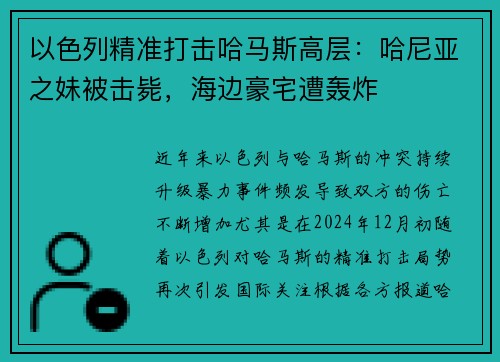 以色列精准打击哈马斯高层：哈尼亚之妹被击毙，海边豪宅遭轰炸

近年来以色列与哈马斯的冲突持续升级暴力事件频发导致双方的伤亡不断增加尤其是在2024年12月初随着以色列对哈马斯的精准打击局势再次引发国际关注根据各方报道哈